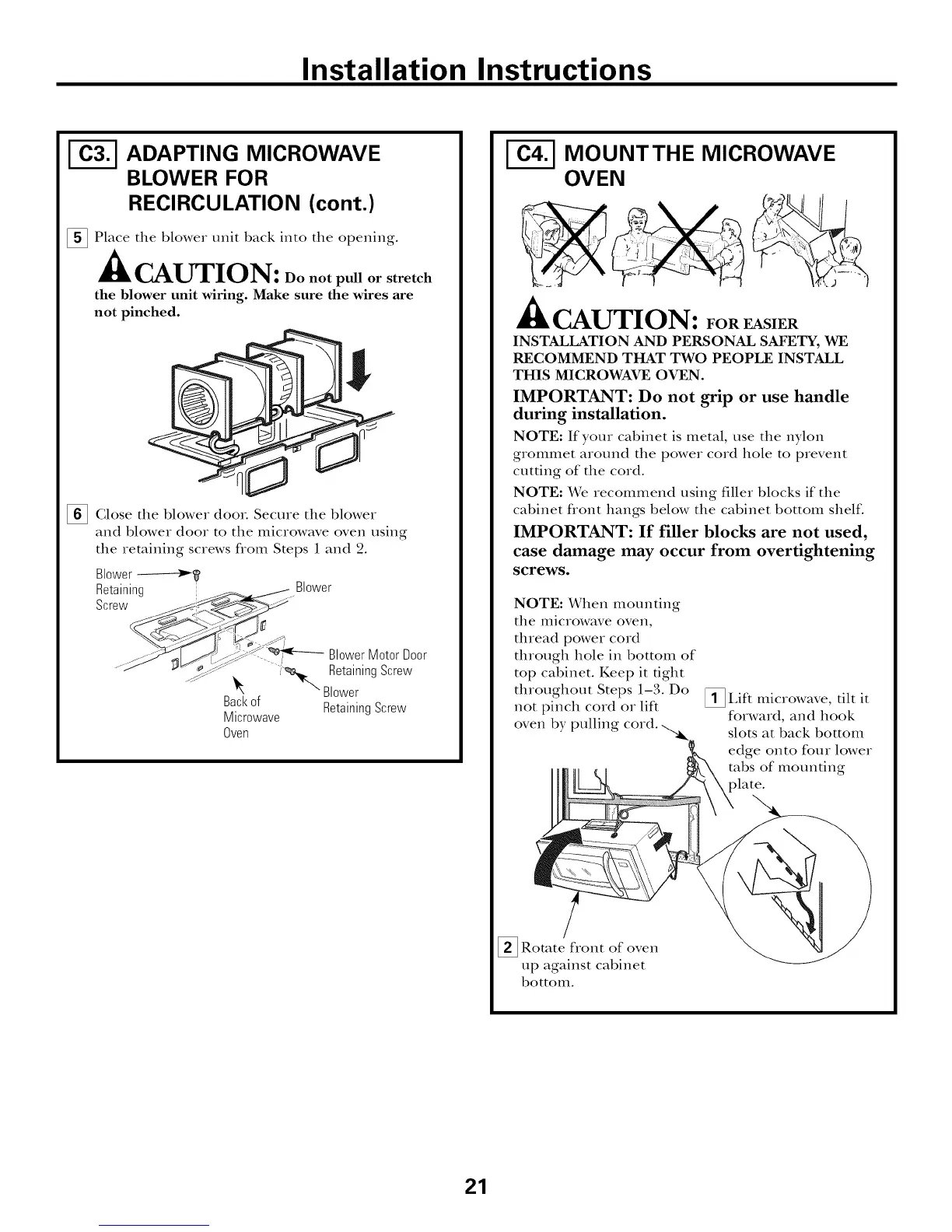 Installation Instructions

C3. ADAPTING MICROWAVE BLOWER FOR RECIRCULATION (cont.)

5 Place the blower unit back into the opening.

CAUTION: Do not pull or stretch the blower unit wiring. Make sure the wires are not pinched.

6 Close the blower door. Secure the blower and blower door to the microwave oven using the retaining screws from Steps 1 and 2.

Blower Retaining Screw

Blower

Blower Motor Door Retaining Screw

Blower Retaining Screw

Back of Microwave Oven

C4. MOUNT THE MICROWAVE OVEN

CAUTION: FOR EASIER INSTALLATION AND PERSONAL SAFETY, WE RECOMMEND THAT TWO PEOPLE INSTALL THIS MICROWAVE OVEN.

IMPORTANT: Do not grip or use handle during installation.

NOTE: If your cabinet is metal, use the nylon grommet around the power cord hole to prevent cutting of the cord.

NOTE: We recommend using filler blocks if the cabinet front hangs below the cabinet bottom shelf.

IMPORTANT: If filler blocks are not used, case damage may occur from overtightening screws.

NOTE: When mounting the microwave oven, thread power cord through hole in bottom of top cabinet. Keep it tight throughout Steps 1–3. Do not pinch cord or lift oven by pulling cord.

1 Lift microwave, tilt it forward, and hook slots at back bottom edge onto four lower tabs of mounting plate.

2 Rotate front of oven up against cabinet bottom.

21